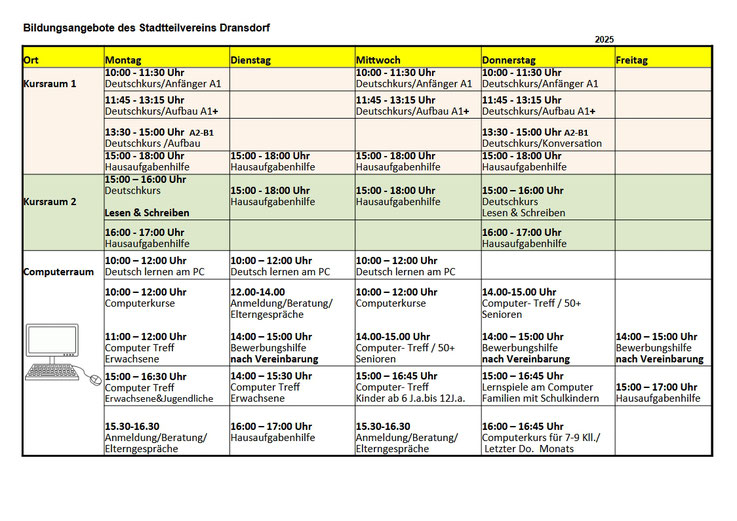 Bildungsangebote des Stadtteilvereins Dransdorf

2025

| Ort | Montag | Dienstag | Mittwoch | Donnerstag | Freitag |
|---|---|---|---|---|---|
| Kursraum 1 | 10:00 - 11:30 Uhr Deutschkurs/Anfänger A1 | | 10:00 - 11:30 Uhr Deutschkurs/Anfänger A1 | 10:00 - 11:30 Uhr Deutschkurs/Anfänger A1 | |
| | 11:45 - 13:15 Uhr Deutschkurs/Aufbau A1+ | | 11:45 - 13:15 Uhr Deutschkurs/Aufbau A1+ | 11:45 - 13:15 Uhr Deutschkurs/Aufbau A1+ | |
| | 13:30 - 15:00 Uhr A2-B1 Deutschkurs /Aufbau | | | 13:30 - 15:00 Uhr A2-B1 Deutschkurs/Konversation | |
| | 15:00 - 18:00 Uhr Hausaufgabenhilfe | 15:00 - 18:00 Uhr Hausaufgabenhilfe | 15:00 - 18:00 Uhr Hausaufgabenhilfe | 15:00 - 18:00 Uhr Hausaufgabenhilfe | |
| Kursraum 2 | 15:00 – 16:00 Uhr Deutschkurs Lesen & Schreiben | 15:00 - 18:00 Uhr Hausaufgabenhilfe | 15:00 - 18:00 Uhr Hausaufgabenhilfe | 15:00 – 16:00 Uhr Deutschkurs Lesen & Schreiben | |
| | 16:00 - 17:00 Uhr Hausaufgabenhilfe | | | 16:00 - 17:00 Uhr Hausaufgabenhilfe | |
| Computerraum | 10:00 – 12:00 Uhr Deutsch lernen am PC | 10:00 – 12:00 Uhr Deutsch lernen am PC | 10:00 – 12:00 Uhr Deutsch lernen am PC | | |
| | 10:00 – 12:00 Uhr Computerkurse | 12.00-14.00 Anmeldung/Beratung/ Elterngespräche | 10:00 – 12:00 Uhr Computerkurse | 14.00-15.00 Uhr Computer- Treff / 50+ Senioren | |
| | 11:00 – 12:00 Uhr Computer Treff Erwachsene | 14:00 – 15:00 Uhr Bewerbungshilfe nach Vereinbarung | 14.00-15.00 Uhr Computer- Treff / 50+ Senioren | 14:00 – 15:00 Uhr Bewerbungshilfe nach Vereinbarung | 14:00 – 15:00 Uhr Bewerbungshilfe nach Vereinbarung |
| | 15:00 – 16:30 Uhr Computer Treff Erwachsene&Jugendliche | 14:00 – 15:30 Uhr Computer Treff Erwachsene | 15:00 – 16:45 Uhr Computer- Treff Kinder ab 6 J.a.bis 12J.a. | 15:00 – 16:45 Uhr Lernspiele am Computer Familien mit Schulkindern | 15:00 – 17:00 Uhr Hausaufgabenhilfe |
| | 15.30-16.30 Anmeldung/Beratung/ Elterngespräche | 16:00 – 17:00 Uhr Hausaufgabenhilfe | 15.30-16.30 Anmeldung/Beratung/ Elterngespräche | 16:00 – 16:45 Uhr Computerkurs für 7-9 Kll./ Letzter Do. Monats | |